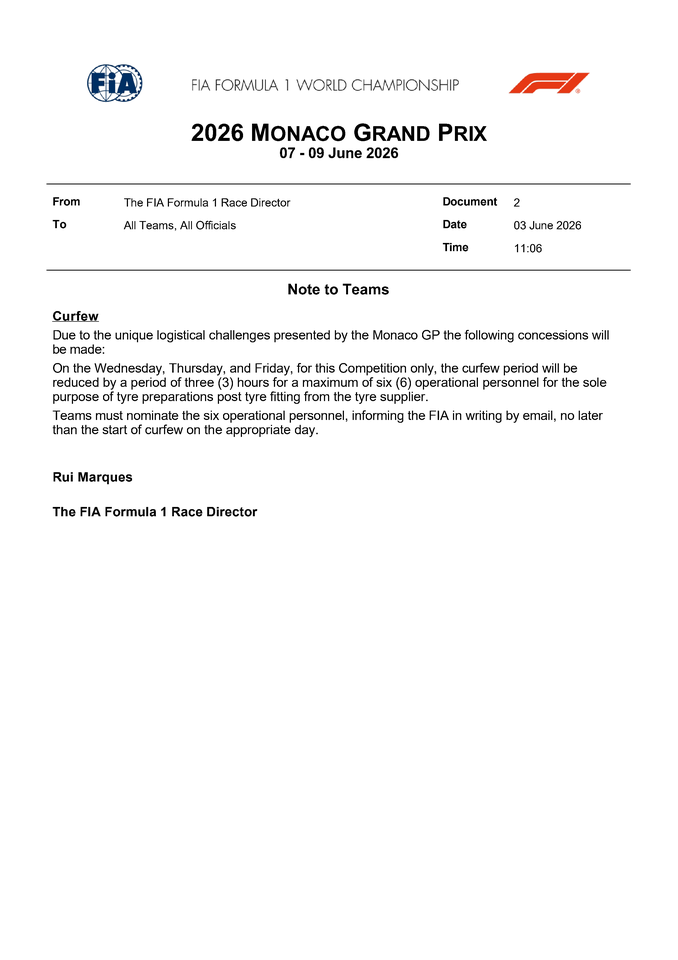 FIA

FIA FORMULA 1 WORLD CHAMPIONSHIP

F1

2026 MONACO GRAND PRIX
07 - 09 June 2026

| From | The FIA Formula 1 Race Director | Document | 2 |
|---|---|---|---|
| To | All Teams, All Officials | Date | 03 June 2026 |
| | | Time | 11:06 |

Note to Teams

Curfew

Due to the unique logistical challenges presented by the Monaco GP the following concessions will be made:

On the Wednesday, Thursday, and Friday, for this Competition only, the curfew period will be reduced by a period of three (3) hours for a maximum of six (6) operational personnel for the sole purpose of tyre preparations post tyre fitting from the tyre supplier.

Teams must nominate the six operational personnel, informing the FIA in writing by email, no later than the start of curfew on the appropriate day.

Rui Marques

The FIA Formula 1 Race Director